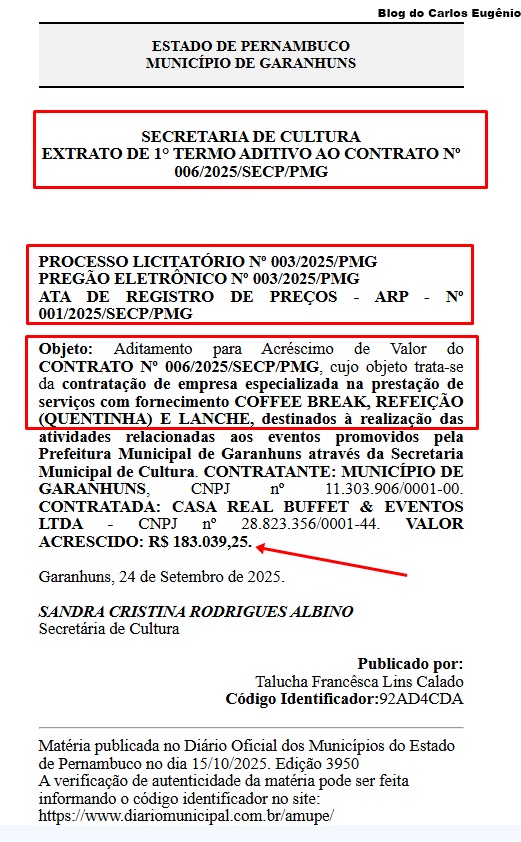 Blog do Carlos Eugênio

ESTADO DE PERNAMBUCO
MUNICÍPIO DE GARANHUNS

SECRETARIA DE CULTURA
EXTRATO DE 1° TERMO ADITIVO AO CONTRATO Nº 006/2025/SECP/PMG

PROCESSO LICITATÓRIO Nº 003/2025/PMG
PREGÃO ELETRÔNICO Nº 003/2025/PMG
ATA DE REGISTRO DE PREÇOS - ARP - Nº 001/2025/SECP/PMG

Objeto: Aditamento para Acréscimo de Valor do CONTRATO Nº 006/2025/SECP/PMG, cujo objeto trata-se da contratação de empresa especializada na prestação de serviços com fornecimento COFFEE BREAK, REFEIÇÃO (QUENTINHA) E LANCHE, destinados à realização das atividades relacionadas aos eventos promovidos pela Prefeitura Municipal de Garanhuns através da Secretaria Municipal de Cultura. CONTRATANTE: MUNICÍPIO DE GARANHUNS, CNPJ nº 11.303.906/0001-00. CONTRATADA: CASA REAL BUFFET & EVENTOS LTDA - CNPJ nº 28.823.356/0001-44. VALOR ACRESCIDO: R$ 183.039,25.

Garanhuns, 24 de Setembro de 2025.

SANDRA CRISTINA RODRIGUES ALBINO
Secretária de Cultura

Publicado por:
Talucha Francêsca Lins Calado
Código Identificador:92AD4CDA

Matéria publicada no Diário Oficial dos Municípios do Estado de Pernambuco no dia 15/10/2025. Edição 3950
A verificação de autenticidade da matéria pode ser feita informando o código identificador no site:
https://www.diariomunicipal.com.br/amupe/